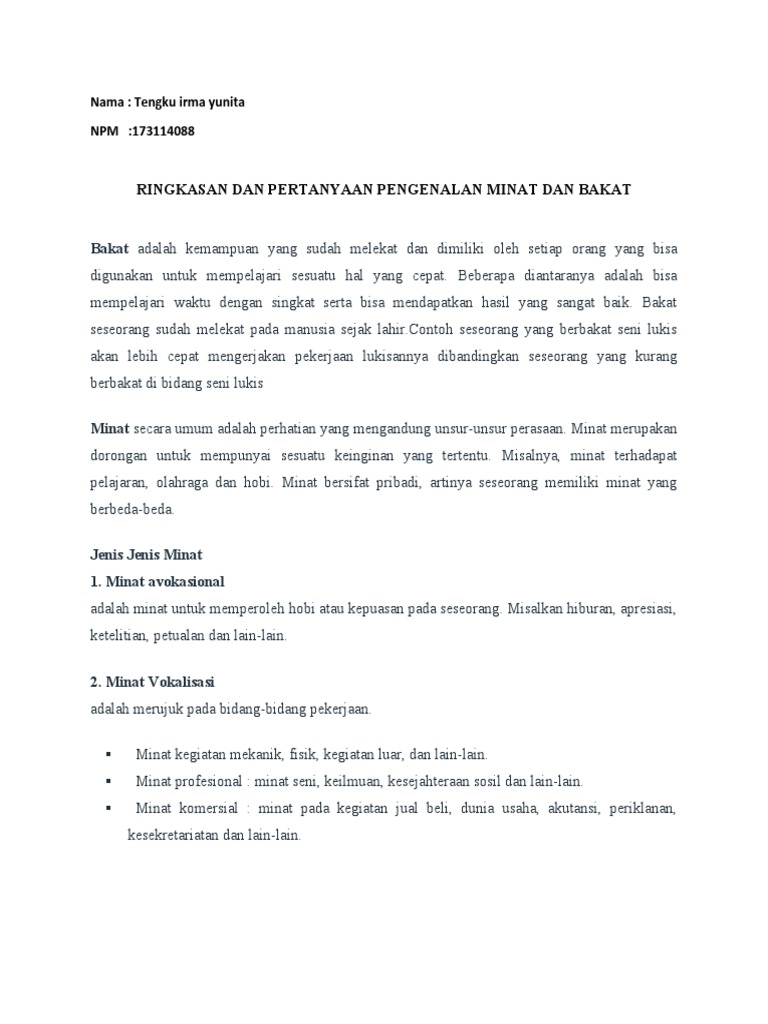 Nama : Tengku irma yunita

NPM :173114088

RINGKASAN DAN PERTANYAAN PENGENALAN MINAT DAN BAKAT

Bakat adalah kemampuan yang sudah melekat dan dimiliki oleh setiap orang yang bisa digunakan untuk mempelajari sesuatu hal yang cepat. Beberapa diantaranya adalah bisa mempelajari waktu dengan singkat serta bisa mendapatkan hasil yang sangat baik. Bakat seseorang sudah melekat pada manusia sejak lahir.Contoh seseorang yang berbakat seni lukis akan lebih cepat mengerjakan pekerjaan lukisannya dibandingkan seseorang yang kurang berbakat di bidang seni lukis

Minat secara umum adalah perhatian yang mengandung unsur-unsur perasaan. Minat merupakan dorongan untuk mempunyai sesuatu keinginan yang tertentu. Misalnya, minat terhadapat pelajaran, olahraga dan hobi. Minat bersifat pribadi, artinya seseorang memiliki minat yang berbeda-beda.

Jenis Jenis Minat

1. Minat avokasional

adalah minat untuk memperoleh hobi atau kepuasan pada seseorang. Misalkan hiburan, apresiasi, ketelitian, petualan dan lain-lain.

2. Minat Vokalisasi

adalah merujuk pada bidang-bidang pekerjaan.

▪ Minat kegiatan mekanik, fisik, kegiatan luar, dan lain-lain.

▪ Minat profesional : minat seni, keilmuan, kesejahteraan sosil dan lain-lain.

▪ Minat komersial : minat pada kegiatan jual beli, dunia usaha, akutansi, periklanan, kesekretariatan dan lain-lain.